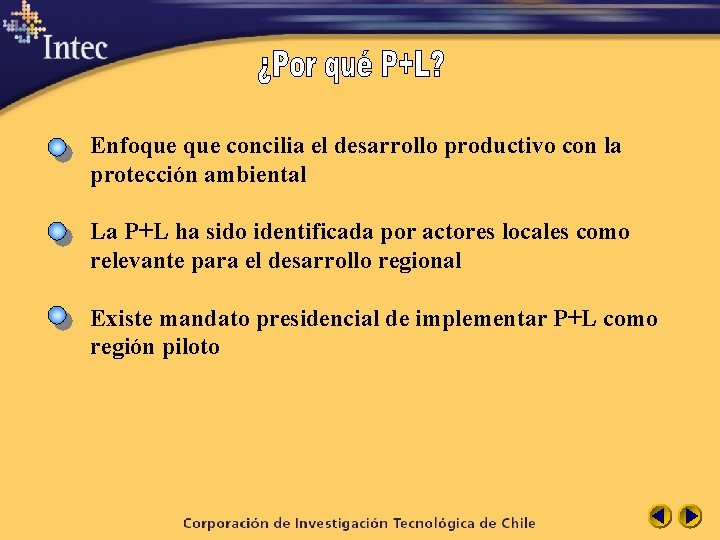 Intec

¿Por qué P+L?

Enfoque que concilia el desarrollo productivo con la protección ambiental

La P+L ha sido identificada por actores locales como relevante para el desarrollo regional

Existe mandato presidencial de implementar P+L como región piloto

Corporación de Investigación Tecnológica de Chile